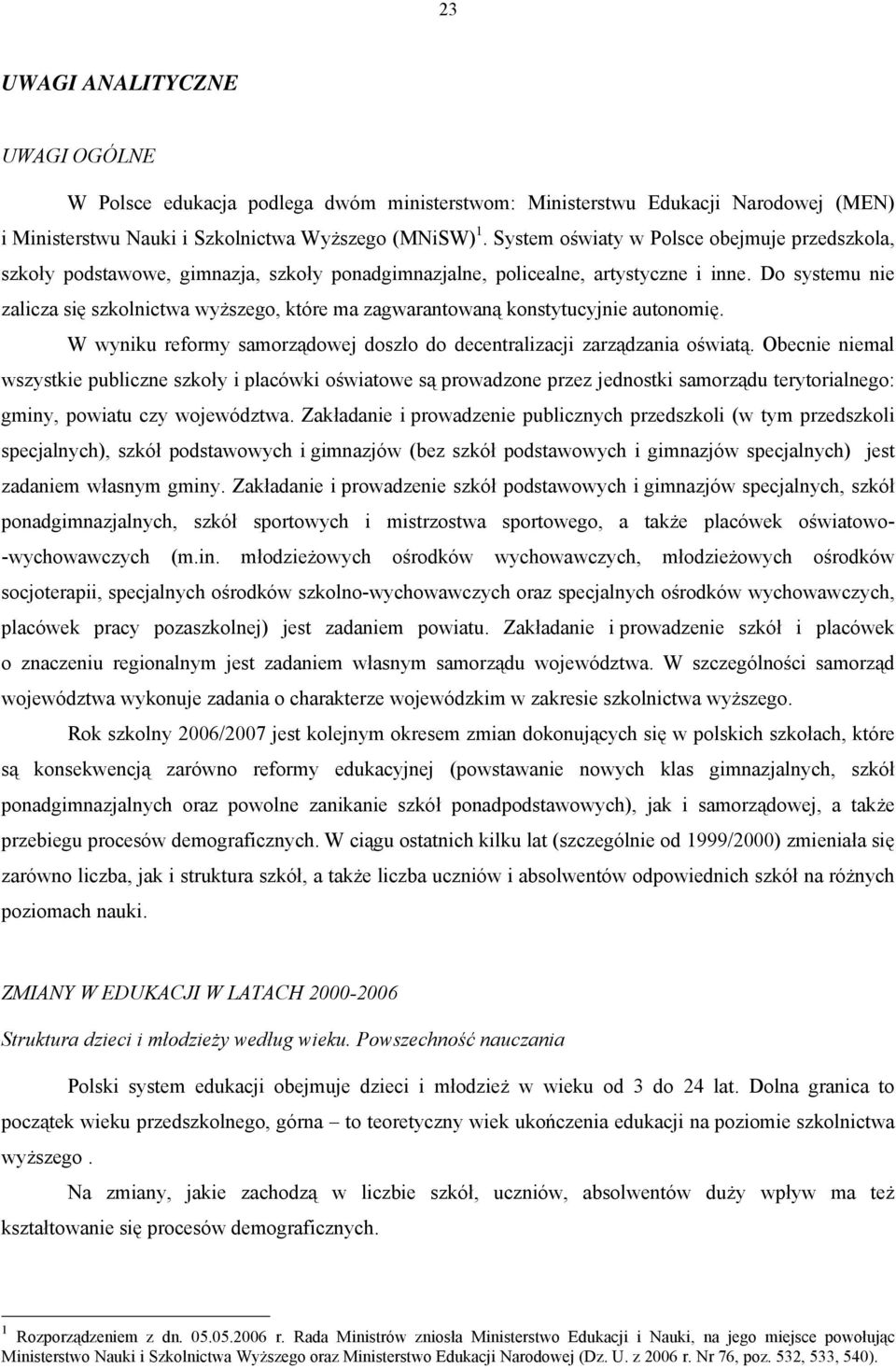 23

UWAGI ANALITYCZNE

UWAGI OGÓLNE

W Polsce edukacja podlega dwóm ministerstwom: Ministerstwu Edukacji Narodowej (MEN) i Ministerstwu Nauki i Szkolnictwa Wyższego (MNiSW) $^1$. System oświaty w Polsce obejmuje przedszkola, szkoły podstawowe, gimnazja, szkoły ponadgimnazjalne, policealne, artystyczne i inne. Do systemu nie zalicza się szkolnictwa wyższego, które ma zagwarantowaną konstytucyjnie autonomię.

W wyniku reformy samorządowej doszło do decentralizacji zarządzania oświatą. Obecnie niemal wszystkie publiczne szkoły i placówki oświatowe są prowadzone przez jednostki samorządu terytorialnego: gminy, powiatu czy województwa. Zakładanie i prowadzenie publicznych przedszkoli (w tym przedszkoli specjalnych), szkół podstawowych i gimnazjów (bez szkół podstawowych i gimnazjów specjalnych) jest zadaniem własnym gminy. Zakładanie i prowadzenie szkół podstawowych i gimnazjów specjalnych, szkół ponadgimnazjalnych, szkół sportowych i mistrzostwa sportowego, a także placówek oświatowo-wychowawczych (m.in. młodzieżowych ośrodków wychowawczych, młodzieżowych ośrodków socjoterapii, specjalnych ośrodków szkolno-wychowawczych oraz specjalnych ośrodków wychowawczych, placówek pracy pozaszkolnej) jest zadaniem powiatu. Zakładanie i prowadzenie szkół i placówek o znaczeniu regionalnym jest zadaniem własnym samorządu województwa. W szczególności samorząd województwa wykonuje zadania o charakterze wojewódzkim w zakresie szkolnictwa wyższego.

Rok szkolny 2006/2007 jest kolejnym okresem zmian dokonujących się w polskich szkołach, które są konsekwencją zarówno reformy edukacyjnej (powstawanie nowych klas gimnazjalnych, szkół ponadgimnazjalnych oraz powolne zanikanie szkół ponadpodstawowych), jak i samorządowej, a także przebiegu procesów demograficznych. W ciągu ostatnich kilku lat (szczególnie od 1999/2000) zmieniała się zarówno liczba, jak i struktura szkół, a także liczba uczniów i absolwentów odpowiednich szkół na różnych poziomach nauki.

ZMIANY W EDUKACJI W LATACH 2000-2006

Struktura dzieci i młodzieży według wieku. Powszechność nauczania

Polski system edukacji obejmuje dzieci i młodzież w wieku od 3 do 24 lat. Dolna granica to początek wieku przedszkolnego, górna – to teoretyczny wiek ukończenia edukacji na poziomie szkolnictwa wyższego .

Na zmiany, jakie zachodzą w liczbie szkół, uczniów, absolwentów duży wpływ ma też kształtowanie się procesów demograficznych.

$^1$ Rozporządzeniem z dn. 05.05.2006 r. Rada Ministrów zniosła Ministerstwo Edukacji i Nauki, na jego miejsce powołując Ministerstwo Nauki i Szkolnictwa Wyższego oraz Ministerstwo Edukacji Narodowej (Dz. U. z 2006 r. Nr 76, poz. 532, 533, 540).